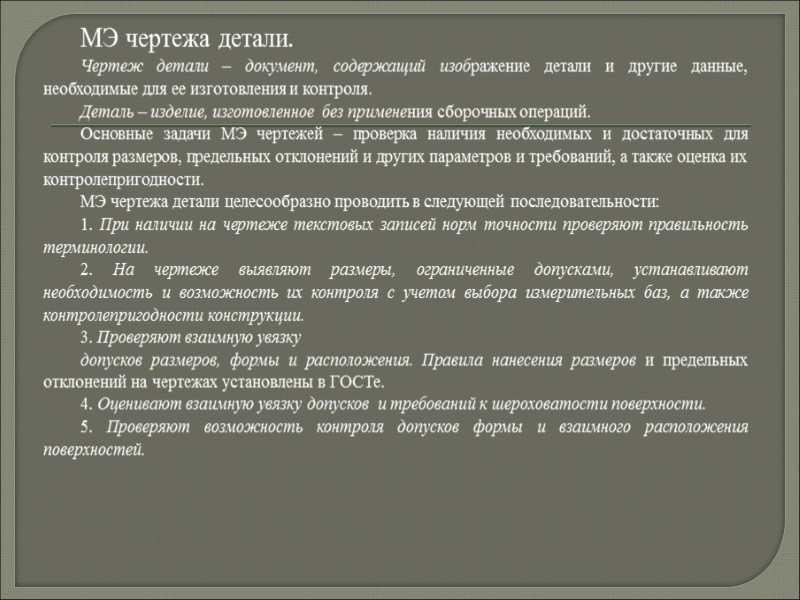 МЭ чертежа детали.

Чертеж детали – документ, содержащий изображение детали и другие данные, необходимые для ее изготовления и контроля.

Деталь – изделие, изготовленное без применения сборочных операций.

Основные задачи МЭ чертежей – проверка наличия необходимых и достаточных для контроля размеров, предельных отклонений и других параметров и требований, а также оценка их контролепригодности.

МЭ чертежа детали целесообразно проводить в следующей последовательности:

1. При наличии на чертеже текстовых записей норм точности проверяют правильность терминологии.

2. На чертеже выявляют размеры, ограниченные допусками, устанавливают необходимость и возможность их контроля с учетом выбора измерительных баз, а также контролепригодности конструкции.

3. Проверяют взаимную увязку

допусков размеров, формы и расположения. Правила нанесения размеров и предельных отклонений на чертежах установлены в ГОСТе.

4. Оценивают взаимную увязку допусков и требований к шероховатости поверхности.

5. Проверяют возможность контроля допусков формы и взаимного расположения поверхностей.